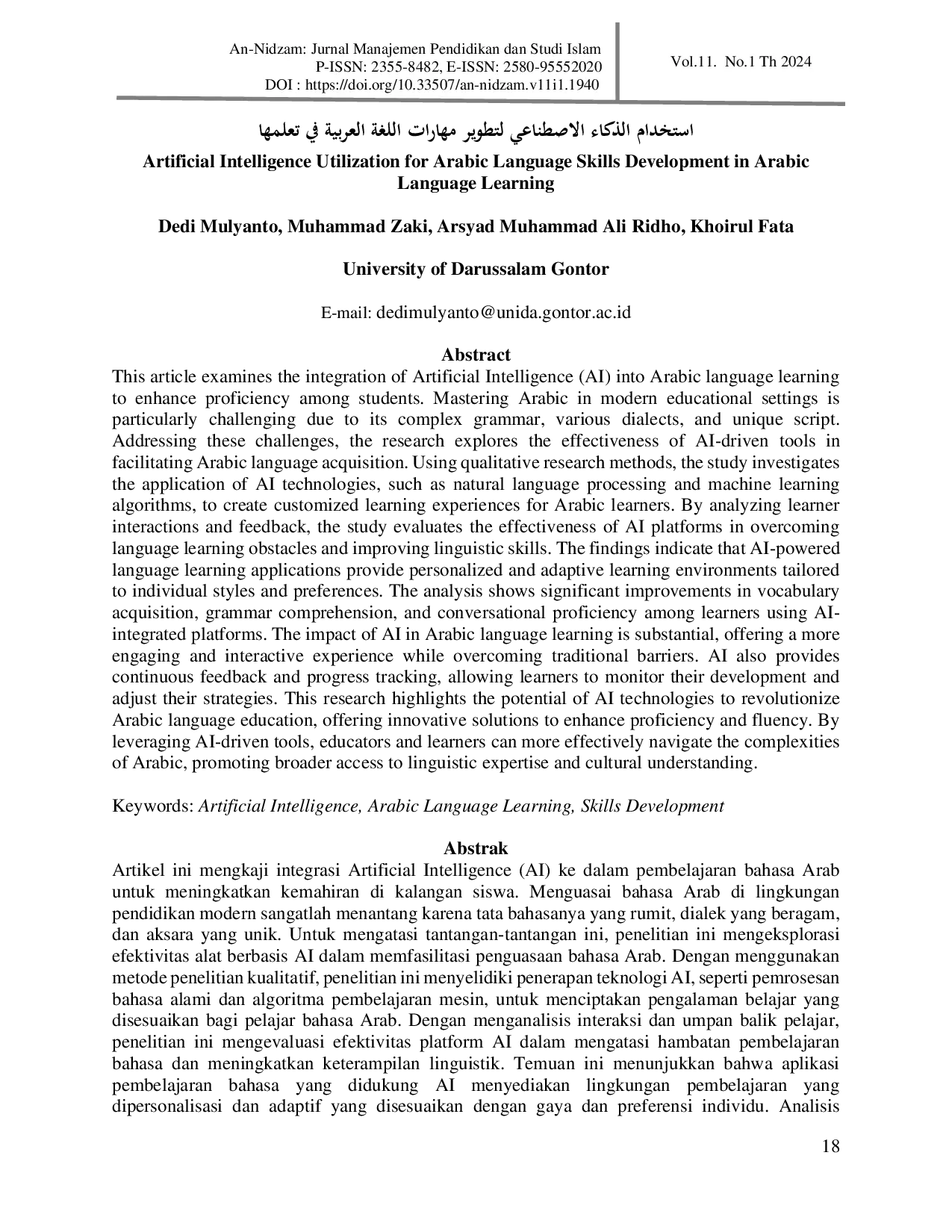 An-Nidzam: Jurnal Manajemen Pendidikan dan Studi Islam
P-ISSN: 2355-8482, E-ISSN: 2580-95552020
DOI : https://doi.org/10.33507/an-nidzam.v11i1.1940

Vol.11. No.1 Th 2024

استخدام الذكاء الاصطناعي لتطوير مهارات اللغة العربية في تعلمها

Artificial Intelligence Utilization for Arabic Language Skills Development in Arabic Language Learning

Dedi Mulyanto, Muhammad Zaki, Arsyad Muhammad Ali Ridho, Khoirul Fata

University of Darussalam Gontor

E-mail: dedimulyanto@unida.gontor.ac.id

Abstract

This article examines the integration of Artificial Intelligence (AI) into Arabic language learning to enhance proficiency among students. Mastering Arabic in modern educational settings is particularly challenging due to its complex grammar, various dialects, and unique script. Addressing these challenges, the research explores the effectiveness of AI-driven tools in facilitating Arabic language acquisition. Using qualitative research methods, the study investigates the application of AI technologies, such as natural language processing and machine learning algorithms, to create customized learning experiences for Arabic learners. By analyzing learner interactions and feedback, the study evaluates the effectiveness of AI platforms in overcoming language learning obstacles and improving linguistic skills. The findings indicate that AI-powered language learning applications provide personalized and adaptive learning environments tailored to individual styles and preferences. The analysis shows significant improvements in vocabulary acquisition, grammar comprehension, and conversational proficiency among learners using AI-integrated platforms. The impact of AI in Arabic language learning is substantial, offering a more engaging and interactive experience while overcoming traditional barriers. AI also provides continuous feedback and progress tracking, allowing learners to monitor their development and adjust their strategies. This research highlights the potential of AI technologies to revolutionize Arabic language education, offering innovative solutions to enhance proficiency and fluency. By leveraging AI-driven tools, educators and learners can more effectively navigate the complexities of Arabic, promoting broader access to linguistic expertise and cultural understanding.

Keywords: Artificial Intelligence, Arabic Language Learning, Skills Development

Abstrak

Artikel ini mengkaji integrasi Artificial Intelligence (AI) ke dalam pembelajaran bahasa Arab untuk meningkatkan kemahiran di kalangan siswa. Menguasai bahasa Arab di lingkungan pendidikan modern sangatlah menantang karena tata bahasanya yang rumit, dialek yang beragam, dan aksara yang unik. Untuk mengatasi tantangan-tantangan ini, penelitian ini mengeksplorasi efektivitas alat berbasis AI dalam memfasilitasi penguasaan bahasa Arab. Dengan menggunakan metode penelitian kualitatif, penelitian ini menyelidiki penerapan teknologi AI, seperti pemrosesan bahasa alami dan algoritma pembelajaran mesin, untuk menciptakan pengalaman belajar yang disesuaikan bagi pelajar bahasa Arab. Dengan menganalisis interaksi dan umpan balik pelajar, penelitian ini mengevaluasi efektivitas platform AI dalam mengatasi hambatan pembelajaran bahasa dan meningkatkan keterampilan linguistik. Temuan ini menunjukkan bahwa aplikasi pembelajaran bahasa yang didukung AI menyediakan lingkungan pembelajaran yang dipersonalisasi dan adaptif yang disesuaikan dengan gaya dan preferensi individu. Analisis

18